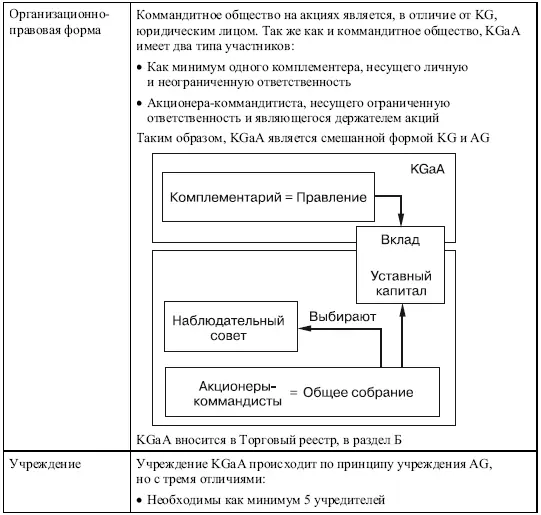 | Организационно-правовая форма | Коммандитное общество на акциях является, в отличие от KG, юридическим лицом. Так же как и коммандитное общество, KGaA имеет два типа участников: • Как минимум одного комплементера, несущего личную и неограниченную ответственность • Акционера-коммандитиста, несущего ограниченную ответственность и являющегося держателем акций Таким образом, KGaA является смешанной формой KG и AG KGaA Комплементарий = Правление Вклад Уставный капитал Наблюдательный совет Выбирают Акционеры-коммандисты = Общее собрание KGaA вносится в Торговый реестр, в раздел Б |
|---|---|
| Учреждение | Учреждение KGaA происходит по принципу учреждения AG, но с тремя отличиями: • Необходимы как минимум 5 учредителей |